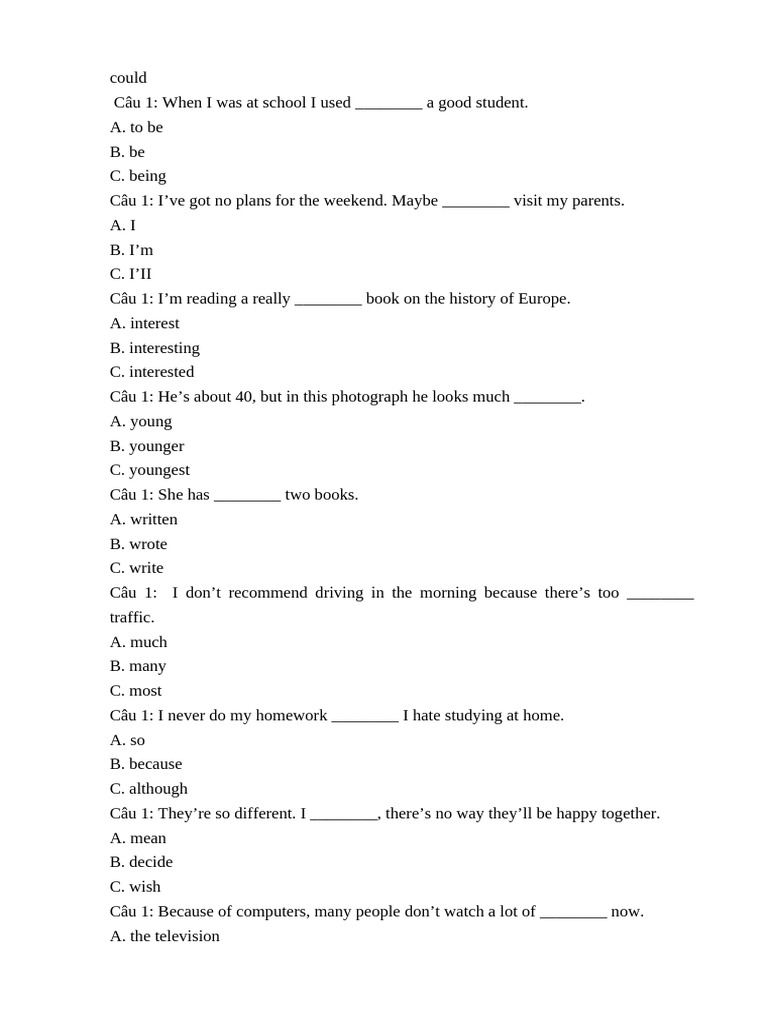 could

Câu 1: When I was at school I used ________ a good student.
A. to be
B. be
C. being
Câu 1: I’ve got no plans for the weekend. Maybe ________ visit my parents.
A. I
B. I’m
C. I’II
Câu 1: I’m reading a really ________ book on the history of Europe.
A. interest
B. interesting
C. interested
Câu 1: He’s about 40, but in this photograph he looks much ________.
A. young
B. younger
C. youngest
Câu 1: She has ________ two books.
A. written
B. wrote
C. write
Câu 1: I don’t recommend driving in the morning because there’s too ________ traffic.
A. much
B. many
C. most
Câu 1: I never do my homework ________ I hate studying at home.
A. so
B. because
C. although
Câu 1: They’re so different. I ________, there’s no way they’ll be happy together.
A. mean
B. decide
C. wish
Câu 1: Because of computers, many people don’t watch a lot of ________ now.
A. the television